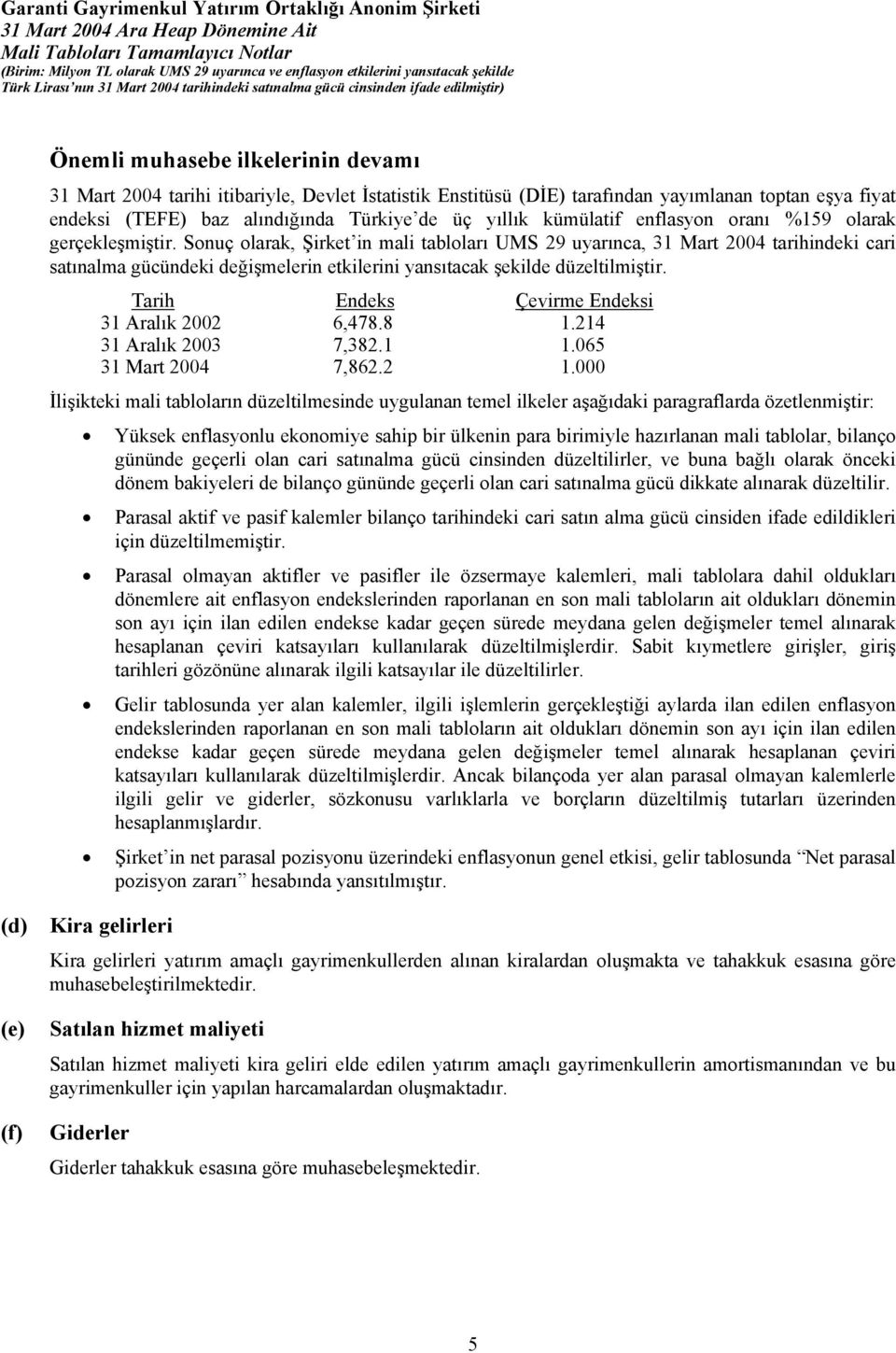 Garanti Gayrimenkul Yatırım Ortaklığı Anonim Şirketi
31 Mart 2004 Ara Heap Dönemine Ait
Mali Tabloları Tamamlayıcı Notlar
(Birim: Milyon TL olarak UMS 29 uyarınca ve enflasyon etkilerini yansıtacak şekilde Türk Lirası'nın 31 Mart 2004 tarihindeki satınalma gücü cinsinden ifade edilmiştir)

Önemli muhasebe ilkelerinin devamı

31 Mart 2004 tarihi itibariyle, Devlet İstatistik Enstitüsü (DİE) tarafından yayımlanan toptan eşya fiyat endeksi (TEFE) baz alındığında Türkiye'de üç yıllık kümülatif enflasyon oranı %159 olarak gerçekleşmiştir. Sonuç olarak, Şirket'in mali tabloları UMS 29 uyarınca, 31 Mart 2004 tarihindeki cari satınalma gücündeki değişmelerin etkilerini yansıtacak şekilde düzeltilmiştir.

| Tarih | Endeks | Çevirme Endeksi |
|---|---|---|
| 31 Aralık 2002 | 6,478.8 | 1.214 |
| 31 Aralık 2003 | 7,382.1 | 1.065 |
| 31 Mart 2004 | 7,862.2 | 1.000 |

İlişikteki mali tabloların düzeltilmesinde uygulanan temel ilkeler aşağıdaki paragraflarda özetlenmiştir:

• Yüksek enflasyonlu ekonomiye sahip bir ülkenin para birimiyle hazırlanan mali tablolar, bilanço gününde geçerli olan cari satınalma gücü cinsinden düzeltilirler, ve buna bağlı olarak önceki dönem bakiyeleri de bilanço gününde geçerli olan cari satınalma gücü dikkate alınarak düzeltilir.

• Parasal aktif ve pasif kalemler bilanço tarihindeki cari satın alma gücü cinsiden ifade edildikleri için düzeltilmemiştir.

• Parasal olmayan aktifler ve pasifler ile özsermaye kalemleri, mali tablolara dahil oldukları dönemlere ait enflasyon endekslerinden raporlanan en son mali tabloların ait oldukları dönemin son ayı için ilan edilen endekse kadar geçen sürede meydana gelen değişmeler temel alınarak hesaplanan çeviri katsayıları kullanılarak düzeltilmişlerdir. Sabit kıymetlere girişler, giriş tarihleri gözönüne alınarak ilgili katsayılar ile düzeltilirler.

• Gelir tablosunda yer alan kalemler, ilgili işlemlerin gerçekleştiği aylarda ilan edilen enflasyon endekslerinden raporlanan en son mali tabloların ait oldukları dönemin son ayı için ilan edilen endekse kadar geçen sürede meydana gelen değişmeler temel alınarak hesaplanan çeviri katsayıları kullanılarak düzeltilmişlerdir. Ancak bilançoda yer alan parasal olmayan kalemlerle ilgili gelir ve giderler, sözkonusu varlıklarla ve borçların düzeltilmiş tutarları üzerinden hesaplanmışlardır.

• Şirket'in net parasal pozisyonu üzerindeki enflasyonun genel etkisi, gelir tablosunda "Net parasal pozisyon zararı" hesabında yansıtılmıştır.

(d) Kira gelirleri

Kira gelirleri yatırım amaçlı gayrimenkullerden alınan kiralardan oluşmakta ve tahakkuk esasına göre muhasebeleştirilmektedir.

(e) Satılan hizmet maliyeti

Satılan hizmet maliyeti kira geliri elde edilen yatırım amaçlı gayrimenkullerin amortismanından ve bu gayrimenkuller için yapılan harcamalardan oluşmaktadır.

(f) Giderler

Giderler tahakkuk esasına göre muhasebeleşmektedir.

5